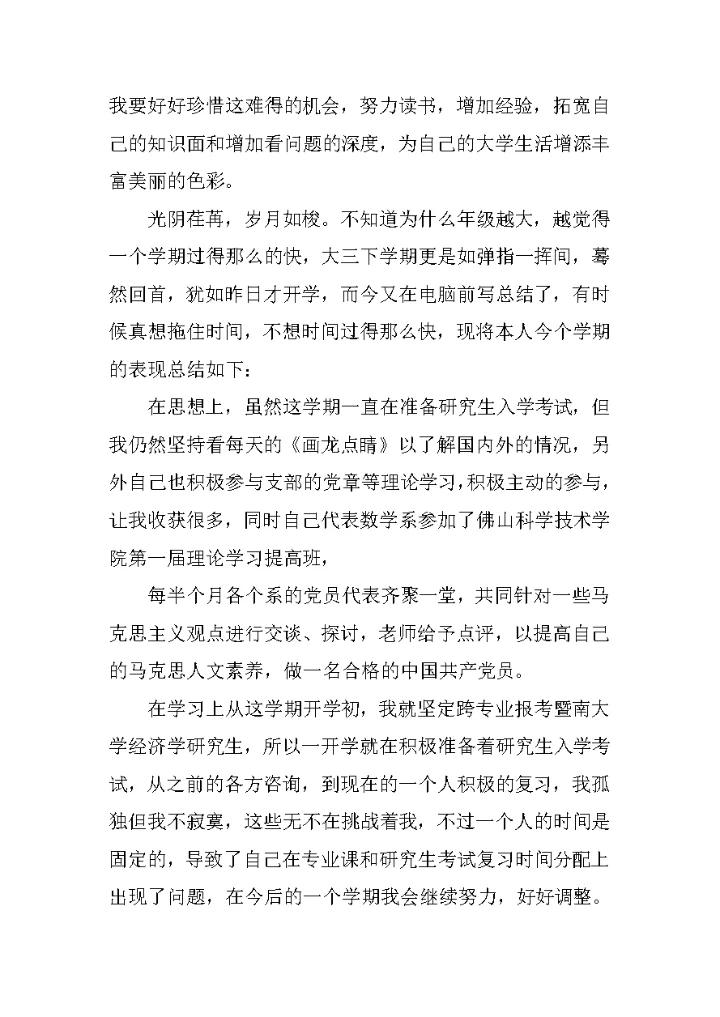 我要好好珍惜这难得的机会，努力读书，增加经验，拓宽自己的知识面和增加看问题的深度，为自己的大学生活增添丰富美丽的色彩。

光阴荏苒，岁月如梭。不知道为什么年级越大，越觉得一个学期过得那么的快，大三下学期更是如弹指一挥间，蓦然回首，犹如昨日才开学，而今又在电脑前写总结了，有时候真想拖住时间，不想时间过得那么快，现将本人今个学期的表现总结如下：

在思想上，虽然这学期一直在准备研究生入学考试，但我仍然坚持看每天的《画龙点睛》以了解国内外的情况，另外自己也积极参与支部的党章等理论学习，积极主动的参与，让我收获很多，同时自己代表数学系参加了佛山科学技术学院第一届理论学习提高班，

每半个月各个系的党员代表齐聚一堂，共同针对一些马克思主义观点进行交谈、探讨，老师给予点评，以提高自己的马克思人文素养，做一名合格的中国共产党员。

在学习上从这学期开学初，我就坚定跨专业报考暨南大学经济学研究生，所以一开学就在积极准备着研究生入学考试，从之前的各方咨询，到现在的一个人积极的复习，我孤独但我不寂寞，这些无不在挑战着我，不过一个人的时间是固定的，导致了自己在专业课和研究生考试复习时间分配上出现了问题，在今后的一个学期我会继续努力，好好调整。